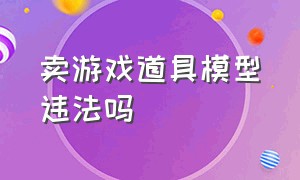 卖游戏道具模型违法吗